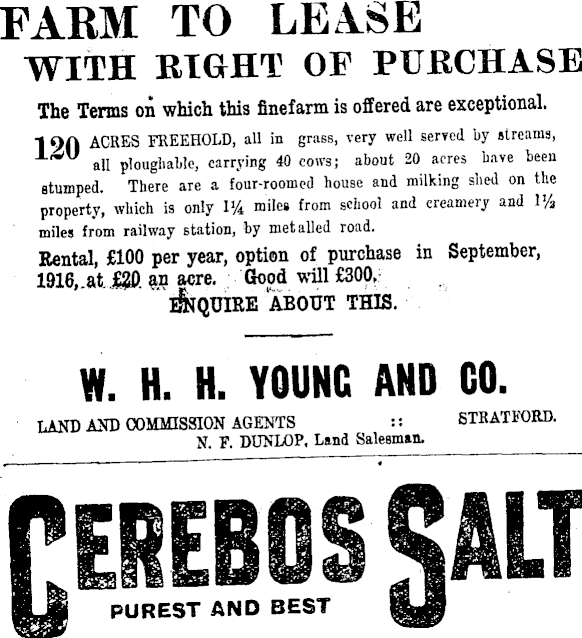 FARM TO LEASE
WITH RIGHT OF PURCHASE

The Terms on which this finefarm is offered are exceptional.

120 ACRES FREEHOLD, all in grass, very well served by streams, all ploughable, carrying 40 cows; about 20 acres have been stumped. There are a four-roomed house and milking shed on the property, which is only 1¼ miles from school and creamery and 1½ miles from railway station, by metalled road.

Rental, £100 per year, option of purchase in September, 1916, at £20 an acre. Good will £300.

ENQUIRE ABOUT THIS.

W. H. H. YOUNG AND CO.

LAND AND COMMISSION AGENTS :: STRATFORD.
N. F. DUNLOP, Land Salesman.

CEREBOS SALT
PUREST AND BEST